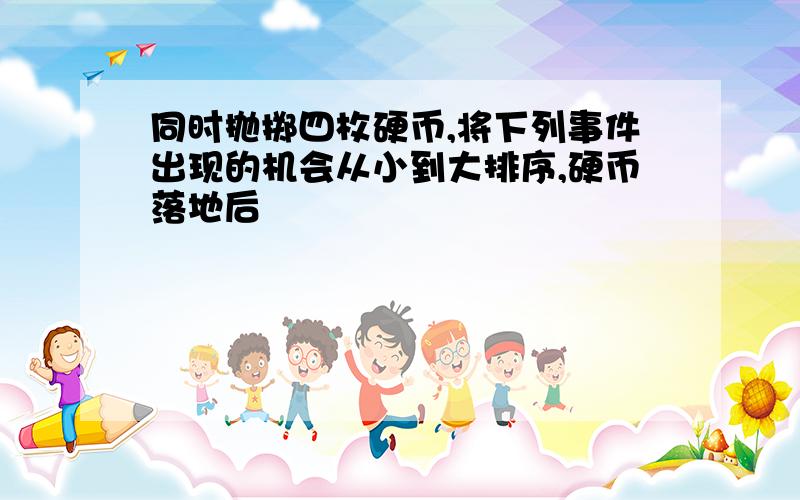 同时抛掷四枚硬币,将下列事件出现的机会从小到大排序,硬币落地后